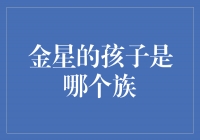 金星的孩子是哪个族